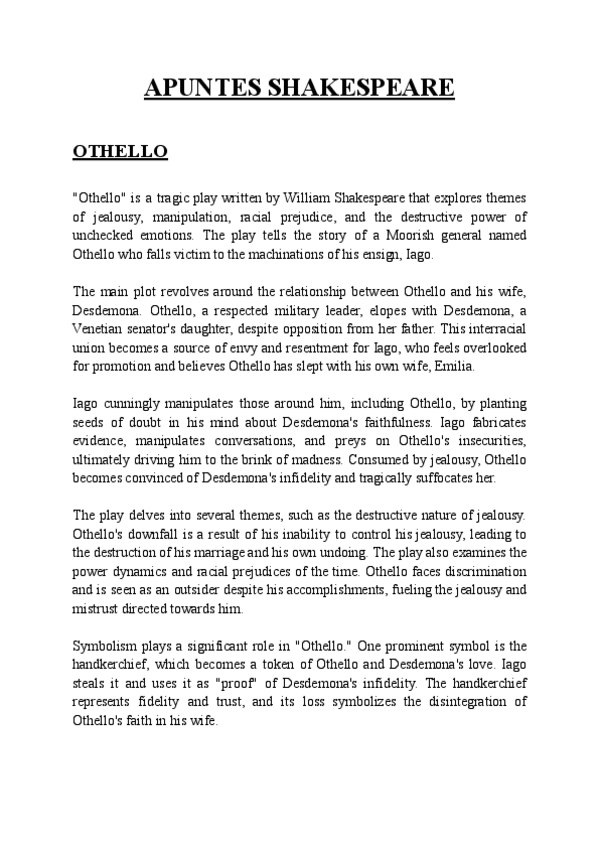 APUNTES SHAKESPEARE

OTHELLO

"Othello" is a tragic play written by William Shakespeare that explores themes of jealousy, manipulation, racial prejudice, and the destructive power of unchecked emotions. The play tells the story of a Moorish general named Othello who falls victim to the machinations of his ensign, Iago.

The main plot revolves around the relationship between Othello and his wife, Desdemona. Othello, a respected military leader, elopes with Desdemona, a Venetian senator's daughter, despite opposition from her father. This interracial union becomes a source of envy and resentment for Iago, who feels overlooked for promotion and believes Othello has slept with his own wife, Emilia.

Iago cunningly manipulates those around him, including Othello, by planting seeds of doubt in his mind about Desdemona's faithfulness. Iago fabricates evidence, manipulates conversations, and preys on Othello's insecurities, ultimately driving him to the brink of madness. Consumed by jealousy, Othello becomes convinced of Desdemona's infidelity and tragically suffocates her.

The play delves into several themes, such as the destructive nature of jealousy. Othello's downfall is a result of his inability to control his jealousy, leading to the destruction of his marriage and his own undoing. The play also examines the power dynamics and racial prejudices of the time. Othello faces discrimination and is seen as an outsider despite his accomplishments, fueling the jealousy and mistrust directed towards him.

Symbolism plays a significant role in "Othello." One prominent symbol is the handkerchief, which becomes a token of Othello and Desdemona's love. Iago steals it and uses it as "proof" of Desdemona's infidelity. The handkerchief represents fidelity and trust, and its loss symbolizes the disintegration of Othello's faith in his wife.